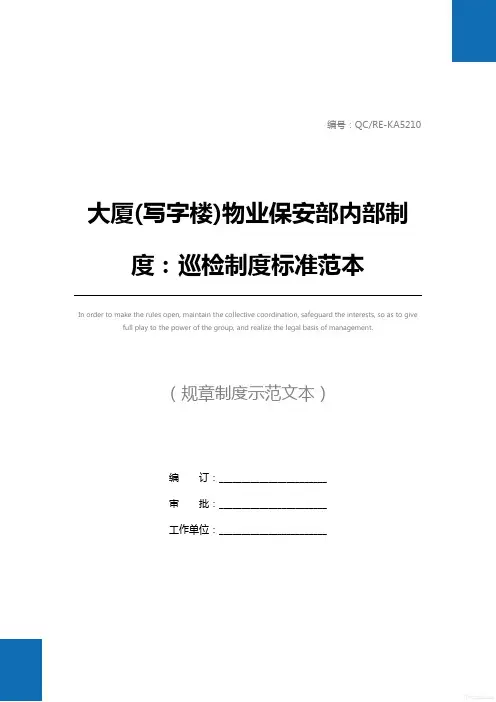 编号：QC/RE-KA5210

大厦(写字楼)物业保安部内部制度：巡检制度标准范本

In order to make the rules open, maintain the collective coordination, safeguard the interests, so as to give full play to the power of the group, and realize the legal basis of management.

（规章制度示范文本）

编 订：____

审 批：____

工作单位：____